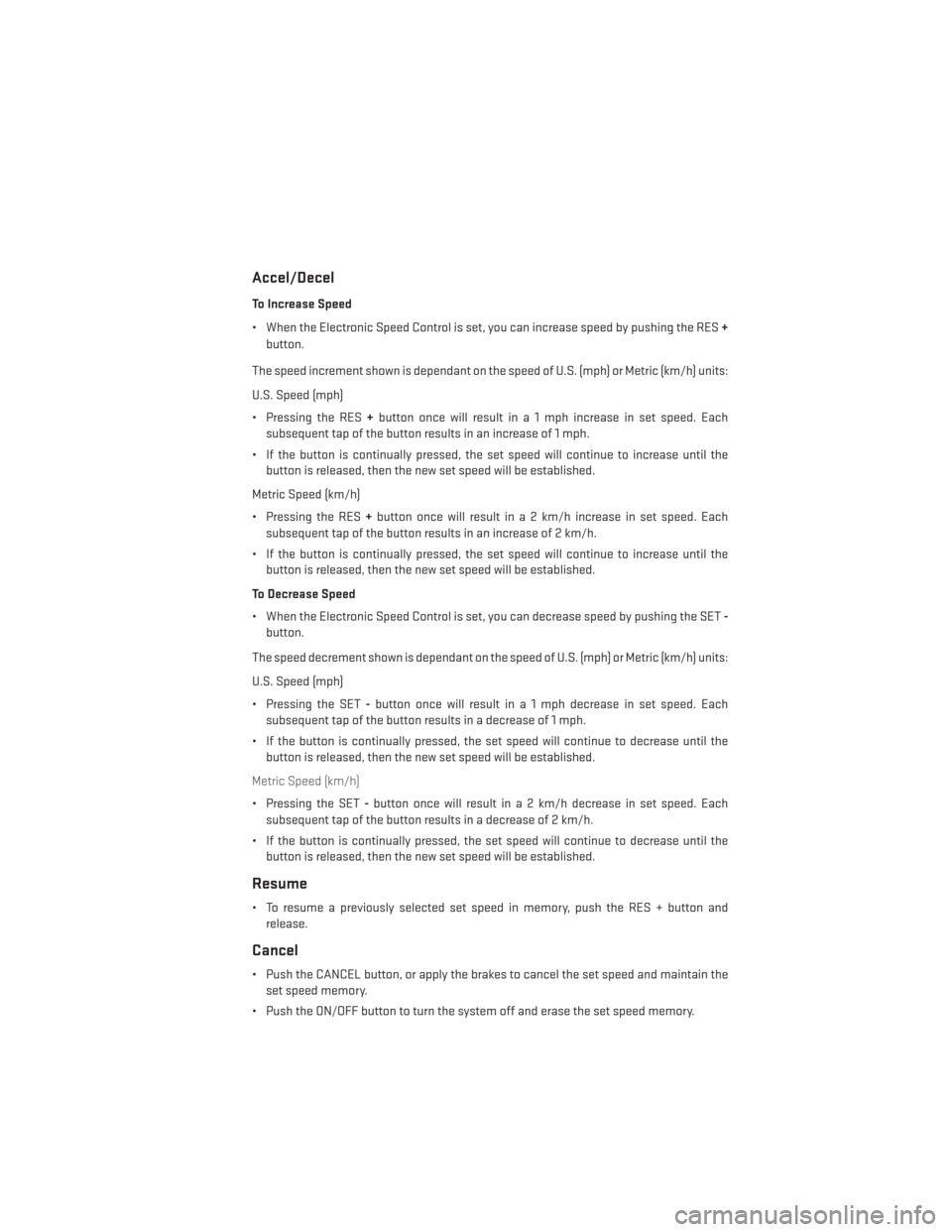 Accel/Decel

To Increase Speed

• When the Electronic Speed Control is set, you can increase speed by pushing the RES + button.

The speed increment shown is dependant on the speed of U.S. (mph) or Metric (km/h) units:

U.S. Speed (mph)

• Pressing the RES + button once will result in a 1 mph increase in set speed. Each subsequent tap of the button results in an increase of 1 mph.

• If the button is continually pressed, the set speed will continue to increase until the button is released, then the new set speed will be established.

Metric Speed (km/h)

• Pressing the RES + button once will result in a 2 km/h increase in set speed. Each subsequent tap of the button results in an increase of 2 km/h.

• If the button is continually pressed, the set speed will continue to increase until the button is released, then the new set speed will be established.

To Decrease Speed

• When the Electronic Speed Control is set, you can decrease speed by pushing the SET - button.

The speed decrement shown is dependant on the speed of U.S. (mph) or Metric (km/h) units:

U.S. Speed (mph)

• Pressing the SET - button once will result in a 1 mph decrease in set speed. Each subsequent tap of the button results in a decrease of 1 mph.

• If the button is continually pressed, the set speed will continue to decrease until the button is released, then the new set speed will be established.

Metric Speed (km/h)

• Pressing the SET - button once will result in a 2 km/h decrease in set speed. Each subsequent tap of the button results in a decrease of 2 km/h.

• If the button is continually pressed, the set speed will continue to decrease until the button is released, then the new set speed will be established.

Resume

• To resume a previously selected set speed in memory, push the RES + button and release.

Cancel

• Push the CANCEL button, or apply the brakes to cancel the set speed and maintain the set speed memory.

• Push the ON/OFF button to turn the system off and erase the set speed memory.

carmanualsonline.info